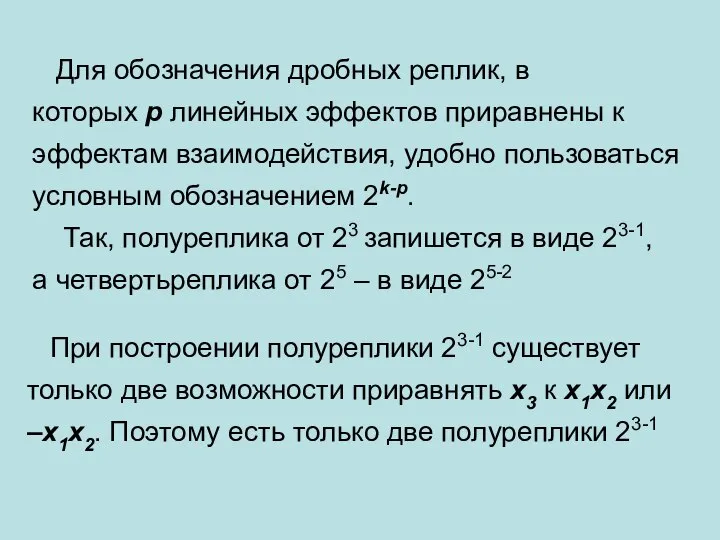 Для обозначения дробных реплик, в которых $p$ линейных эффектов приравнены к эффектам взаимодействия, удобно пользоваться условным обозначением $2^{k-p}$.

Так, полуреплика от $2^3$ запишется в виде $2^{3-1}$, а четвертьреплика от $2^5$ – в виде $2^{5-2}$

При построении полуреплики $2^{3-1}$ существует только две возможности приравнять $x_3$ к $x_1x_2$ или $–x_1x_2$. Поэтому есть только две полуреплики $2^{3-1}$